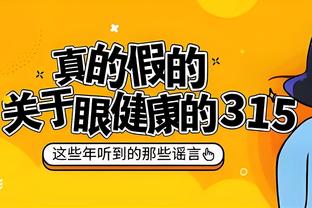 真的假的
关于眼健康的315

这些年听到的那些谣言